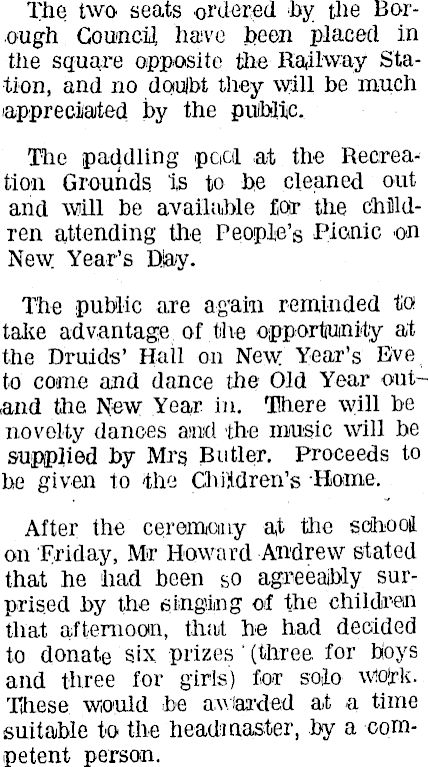 The two seats ordered by the Borough Council have been placed in the square opposite the Railway Station, and no doubt they will be much appreciated by the public.

The paddling pool at the Recreation Grounds is to be cleaned out and will be available for the children attending the People's Picnic on New Year's Day.

The public are again reminded to take advantage of the opportunity at the Druids' Hall on New Year's Eve to come and dance the Old Year out and the New Year in. There will be novelty dances and the music will be supplied by Mrs Butler. Proceeds to be given to the Children's Home.

After the ceremony at the school on Friday, Mr Howard Andrew stated that he had been so agreeably surprised by the singing of the children that afternoon, that he had decided to donate six prizes (three for boys and three for girls) for solo work. These would be awarded at a time suitable to the headmaster, by a competent person.